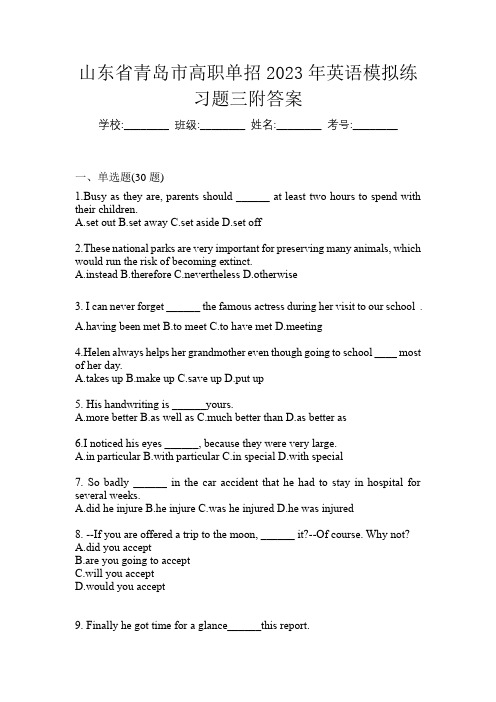 山东省青岛市高职单招 2023 年英语模拟练习题三附答案

学校:________ 班级:________ 姓名:________ 考号:________

一、单选题(30 题)

1.Busy as they are, parents should ______ at least two hours to spend with their children.
A.set out B.set away C.set aside D.set off

2.These national parks are very important for preserving many animals, which would run the risk of becoming extinct.
A.instead B.therefore C.nevertheless D.otherwise

3. I can never forget ______ the famous actress during her visit to our school .
A.having been met B.to meet C.to have met D.meeting

4.Helen always helps her grandmother even though going to school ____ most of her day.
A.takes up B.make up C.save up D.put up

5. His handwriting is ______yours.
A.more better B.as well as C.much better than D.as better as

6.I noticed his eyes ______, because they were very large.
A.in particular B.with particular C.in special D.with special

7. So badly ______ in the car accident that he had to stay in hospital for several weeks.
A.did he injure B.he injure C.was he injured D.he was injured

8. --If you are offered a trip to the moon, ______ it?--Of course. Why not?
A.did you accept
B.are you going to accept
C.will you accept
D.would you accept

9. Finally he got time for a glance______this report.